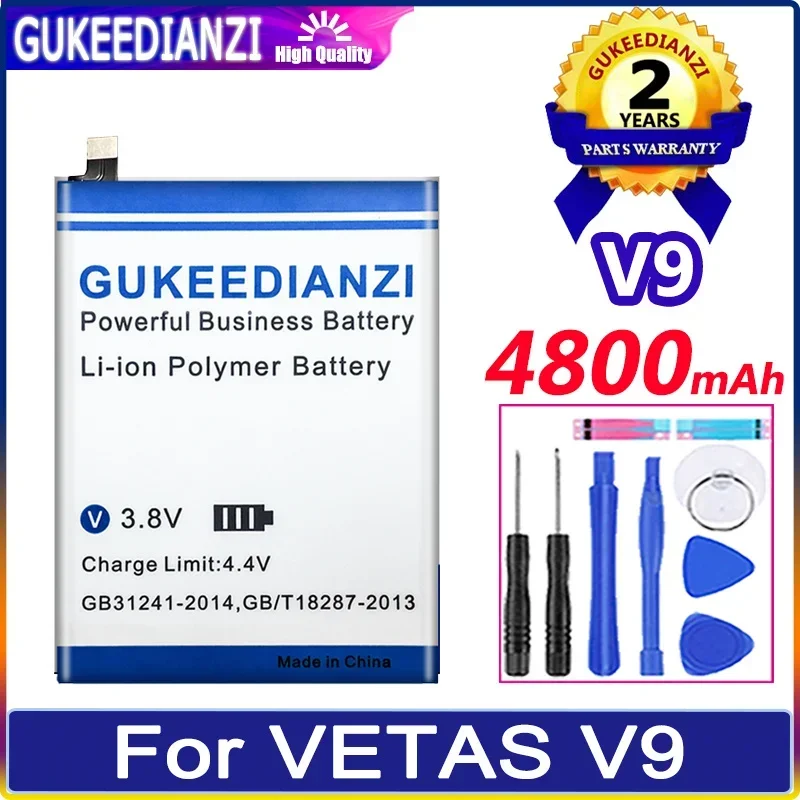 GUKEEDIANZI High Quality

GUKEEDIANZI
2
YEARS
PARTS WARRANTY

V9

4800mAh

GUKEEDIANZI
Powerful Business Battery
Li-ion Polymer Battery

V 3.8V
Charge Limit:4.4V
GB31241-2014,GB/T18287-2013
Made in China

For VETAS V9